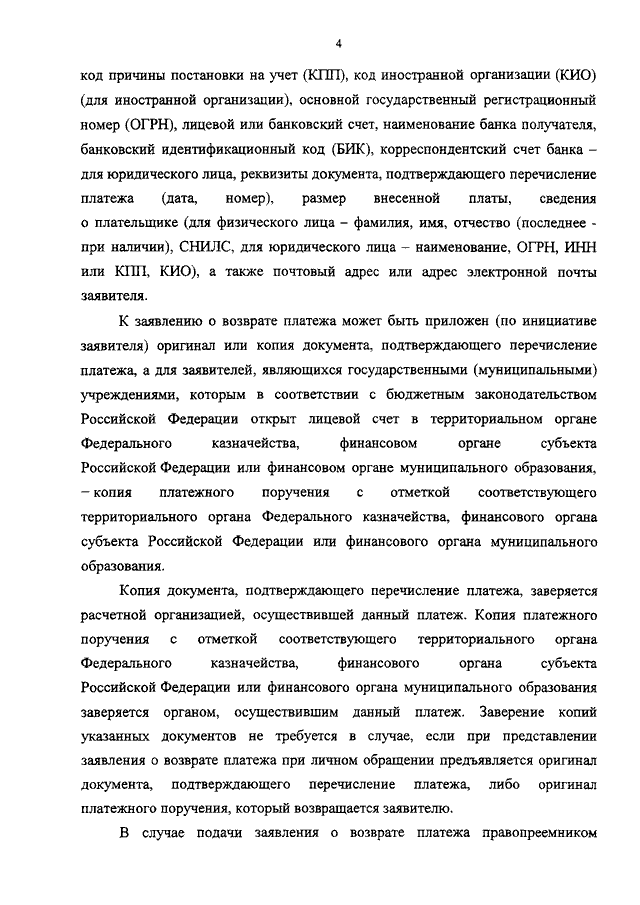 4

код причины постановки на учет (КПП), код иностранной организации (КИО) (для иностранной организации), основной государственный регистрационный номер (ОГРН), лицевой или банковский счет, наименование банка получателя, банковский идентификационный код (БИК), корреспондентский счет банка – для юридического лица, реквизиты документа, подтверждающего перечисление платежа (дата, номер), размер внесенной платы, сведения о плательщике (для физического лица – фамилия, имя, отчество (последнее - при наличии), СНИЛС, для юридического лица – наименование, ОГРН, ИНН или КПП, КИО), а также почтовый адрес или адрес электронной почты заявителя.

К заявлению о возврате платежа может быть приложен (по инициативе заявителя) оригинал или копия документа, подтверждающего перечисление платежа, а для заявителей, являющихся государственными (муниципальными) учреждениями, которым в соответствии с бюджетным законодательством Российской Федерации открыт лицевой счет в территориальном органе Федерального казначейства, финансовом органе субъекта Российской Федерации или финансовом органе муниципального образования, – копия платежного поручения с отметкой соответствующего территориального органа Федерального казначейства, финансового органа субъекта Российской Федерации или финансового органа муниципального образования.

Копия документа, подтверждающего перечисление платежа, заверяется расчетной организацией, осуществившей данный платеж. Копия платежного поручения с отметкой соответствующего территориального органа Федерального казначейства, финансового органа субъекта Российской Федерации или финансового органа муниципального образования заверяется органом, осуществившим данный платеж. Заверение копий указанных документов не требуется в случае, если при представлении заявления о возврате платежа при личном обращении предъявляется оригинал документа, подтверждающего перечисление платежа, либо оригинал платежного поручения, который возвращается заявителю.

В случае подачи заявления о возврате платежа правопреемником